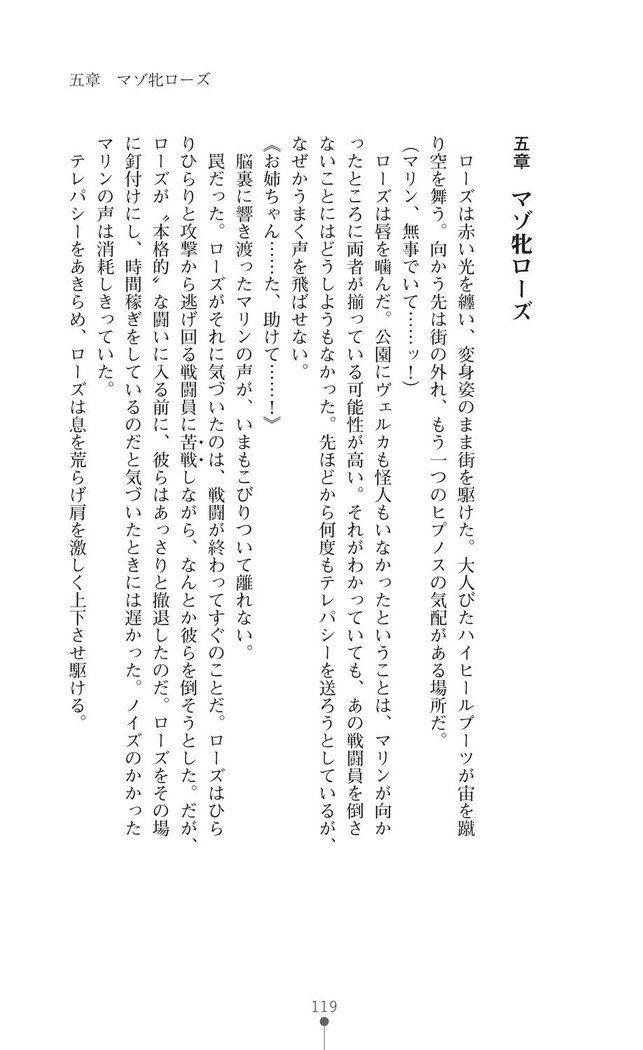 五章　マゾ牝ローズ

五章　マゾ牝ローズ

ローズは赤い光を纏い、変身姿のまま街を駆けた。大人びたハイヒールブーツが宙を蹴り空を舞う。向かう先は街の外れ、もう一つのヒプノスの気配がある場所だ。

（マリン、無事でいて……ッ！）

ローズは唇を噛んだ。公園にヴェルカも怪人もいなかったということは、マリンが向かったところに両者が揃っている可能性が高い。それがわかっていても、あの戦闘員を倒さないことにはどうしようもなかった。先ほどから何度もテレパシーを送ろうとしているが、なぜかうまく声を飛ばせない。

《お姉ちゃん……た、助けて……！》

脳裏に響き渡ったマリンの声が、いまもこびりついて離れない。

罠だった。ローズがそれに気づいたのは、戦闘が終わってすぐのことだ。ローズはひらりひらりと攻撃から逃げ回る戦闘員に苦戦しながら、なんとか彼らを倒そうとした。だが、ローズが〝本格的〟な闘いに入る前に、彼らはあっさりと撤退したのだ。ローズをその場に釘付けにし、時間稼ぎをしているのだと気づいたときには遅かった。ノイズのかかったマリンの声は消耗しきっていた。

テレパシーをあきらめ、ローズは息を荒らげ肩を激しく上下させ駆ける。

119